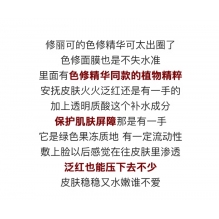 修丽可的色修精华可太出圈了
色修面膜也是不失水准
里面有色修精华同款的植物精粹
安抚皮肤火火泛红还是有一手的
加上透明质酸这个补水成分
保护肌肤屏障那是有一手
它是绿色果冻质地 有一定流动性
敷上脸以后感觉在往皮肤里渗透
泛红也能压下去不少
皮肤稳稳又水嫩谁不爱